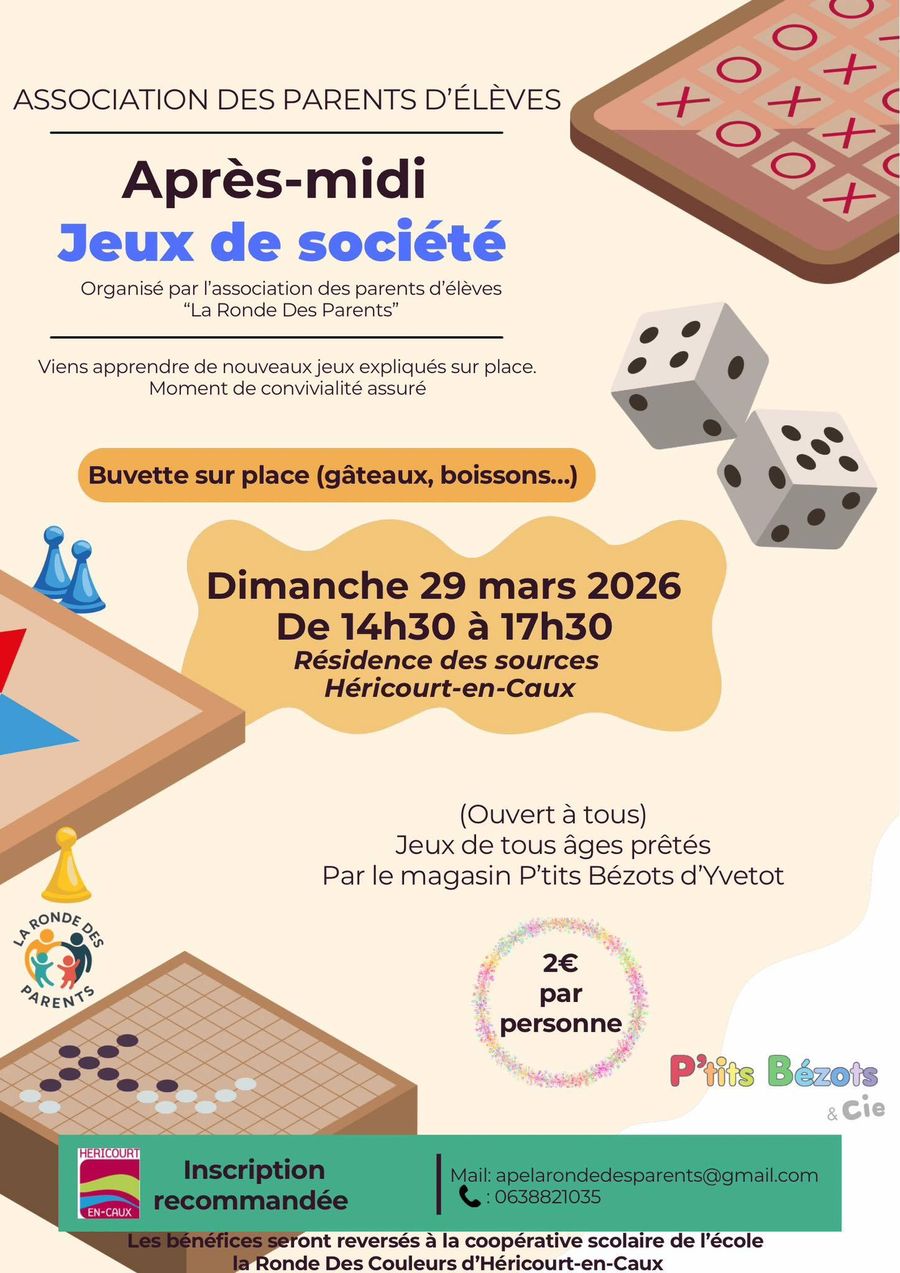 ASSOCIATION DES PARENTS D'ÉLÈVES

Après-midi
Jeux de société

Organisé par l'association des parents d'élèves
"La Ronde Des Parents"

Viens apprendre de nouveaux jeux expliqués sur place.
Moment de convivialité assuré

Buvette sur place (gâteaux, boissons...)

Dimanche 29 mars 2026
De 14h30 à 17h30
Résidence des sources
Héricourt-en-Caux

(Ouvert à tous)
Jeux de tous âges prêtés
Par le magasin P'tits Bézots d'Yvetot

LA RONDE DES PARENTS

2€
par
personne

P'tits Bézots
& Cie

HERICOURT
EN-CAUX

Inscription
recommandée

Mail: apelarondedesparents@gmail.com
: 0638821035

Les bénéfices seront reversés à la coopérative scolaire de l'école
la Ronde Des Couleurs d'Héricourt-en-Caux